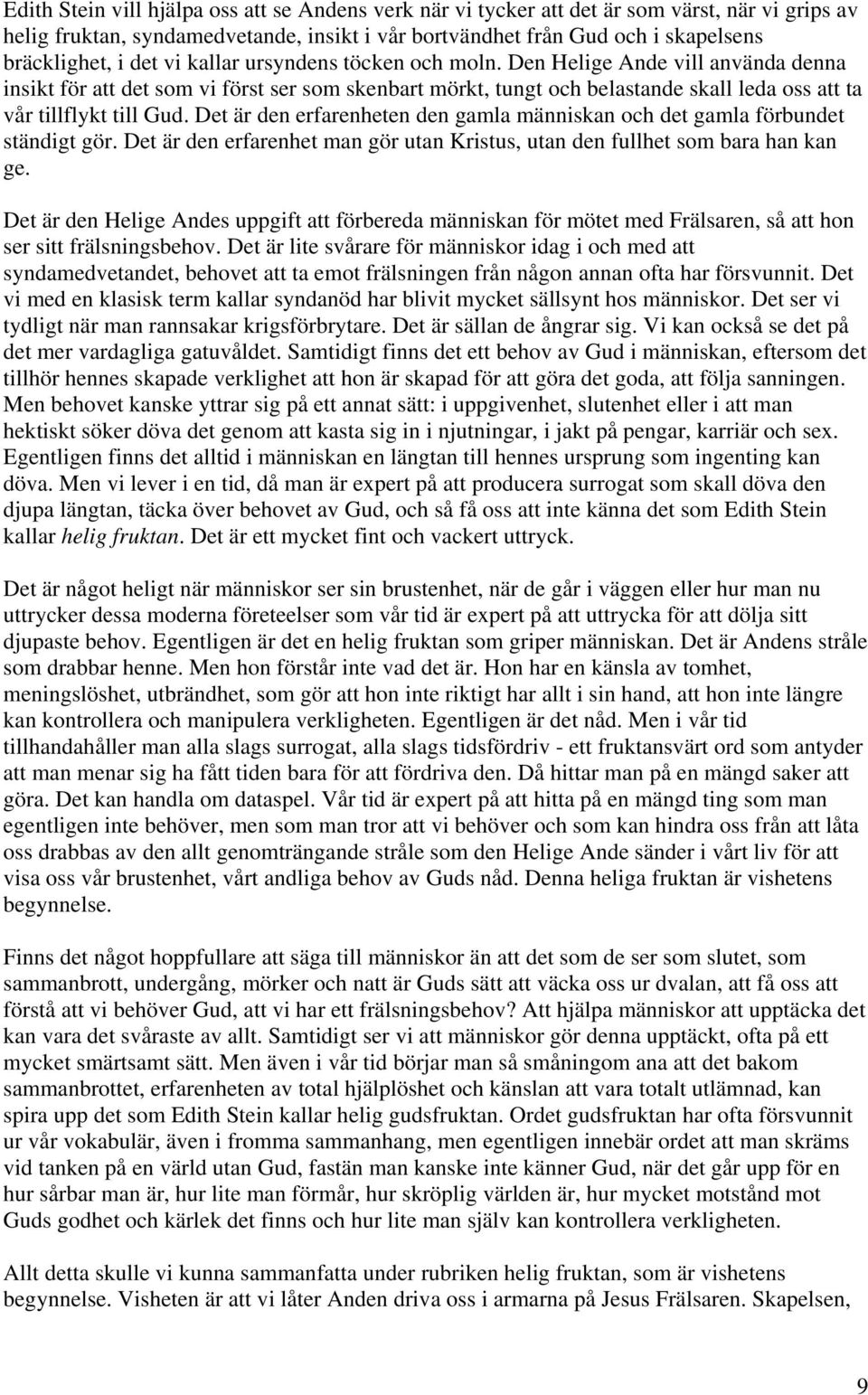 Edith Stein vill hjälpa oss att se Andens verk när vi tycker att det är som värst, när vi grips av helig fruktan, syndamedvetande, insikt i vår bortvändhet från Gud och i skapelsens bräcklighet, i det vi kallar ursyndens töcken och moln. Den Helige Ande vill använda denna insikt för att det som vi först ser som skenbart mörkt, tungt och belastande skall leda oss att ta vår tillflykt till Gud. Det är den erfarenheten den gamla människan och det gamla förbundet ständigt gör. Det är den erfarenhet man gör utan Kristus, utan den fullhet som bara han kan ge.

Det är den Helige Andes uppgift att förbereda människan för mötet med Frälsaren, så att hon ser sitt frälsningsbehov. Det är lite svårare för människor idag i och med att syndamedvetandet, behovet att ta emot frälsningen från någon annan ofta har försvunnit. Det vi med en klasisk term kallar syndanöd har blivit mycket sällsynt hos människor. Det ser vi tydligt när man rannsakar krigsförbrytare. Det är sällan de ångrar sig. Vi kan också se det på det mer vardagliga gatuvåldet. Samtidigt finns det ett behov av Gud i människan, eftersom det tillhör hennes skapade verklighet att hon är skapad för att göra det goda, att följa sanningen. Men behovet kanske yttrar sig på ett annat sätt: i uppgivenhet, slutenhet eller i att man hektiskt söker döva det genom att kasta sig in i njutningar, i jakt på pengar, karriär och sex. Egentligen finns det alltid i människan en längtan till hennes ursprung som ingenting kan döva. Men vi lever i en tid, då man är expert på att producera surrogat som skall döva den djupa längtan, täcka över behovet av Gud, och så få oss att inte känna det som Edith Stein kallar helig fruktan. Det är ett mycket fint och vackert uttryck.

Det är något heligt när människor ser sin brustenhet, när de går i väggen eller hur man nu uttrycker dessa moderna företeelser som vår tid är expert på att uttrycka för att dölja sitt djupaste behov. Egentligen är det en helig fruktan som griper människan. Det är Andens stråle som drabbar henne. Men hon förstår inte vad det är. Hon har en känsla av tomhet, meningslöshet, utbrändhet, som gör att hon inte riktigt har allt i sin hand, att hon inte längre kan kontrollera och manipulera verkligheten. Egentligen är det nåd. Men i vår tid tillhandahåller man alla slags surrogat, alla slags tidsfördriv - ett fruktansvärt ord som antyder att man menar sig ha fått tiden bara för att fördriva den. Då hittar man på en mängd saker att göra. Det kan handla om dataspel. Vår tid är expert på att hitta på en mängd ting som man egentligen inte behöver, men som man tror att vi behöver och som kan hindra oss från att låta oss drabbas av den allt genomträngande stråle som den Helige Ande sänder i vårt liv för att visa oss vår brustenhet, vårt andliga behov av Guds nåd. Denna heliga fruktan är vishetens begynnelse.

Finns det något hoppfullare att säga till människor än att det som de ser som slutet, som sammanbrott, undergång, mörker och natt är Guds sätt att väcka oss ur dvalan, att få oss att förstå att vi behöver Gud, att vi har ett frälsningsbehov? Att hjälpa människor att upptäcka det kan vara det svåraste av allt. Samtidigt ser vi att människor gör denna upptäckt, ofta på ett mycket smärtsamt sätt. Men även i vår tid börjar man så småningom ana att det bakom sammanbrottet, erfarenheten av total hjälplöshet och känslan att vara totalt utlämnad, kan spira upp det som Edith Stein kallar helig gudsfruktan. Ordet gudsfruktan har ofta försvunnit ur vår vokabulär, även i fromma sammanhang, men egentligen innebär ordet att man skräms vid tanken på en värld utan Gud, fastän man kanske inte känner Gud, när det går upp för en hur sårbar man är, hur lite man förmår, hur skröplig världen är, hur mycket motstånd mot Guds godhet och kärlek det finns och hur lite man själv kan kontrollera verkligheten.

Allt detta skulle vi kunna sammanfatta under rubriken helig fruktan, som är vishetens begynnelse. Visheten är att vi låter Anden driva oss i armarna på Jesus Frälsaren. Skapelsen,

9